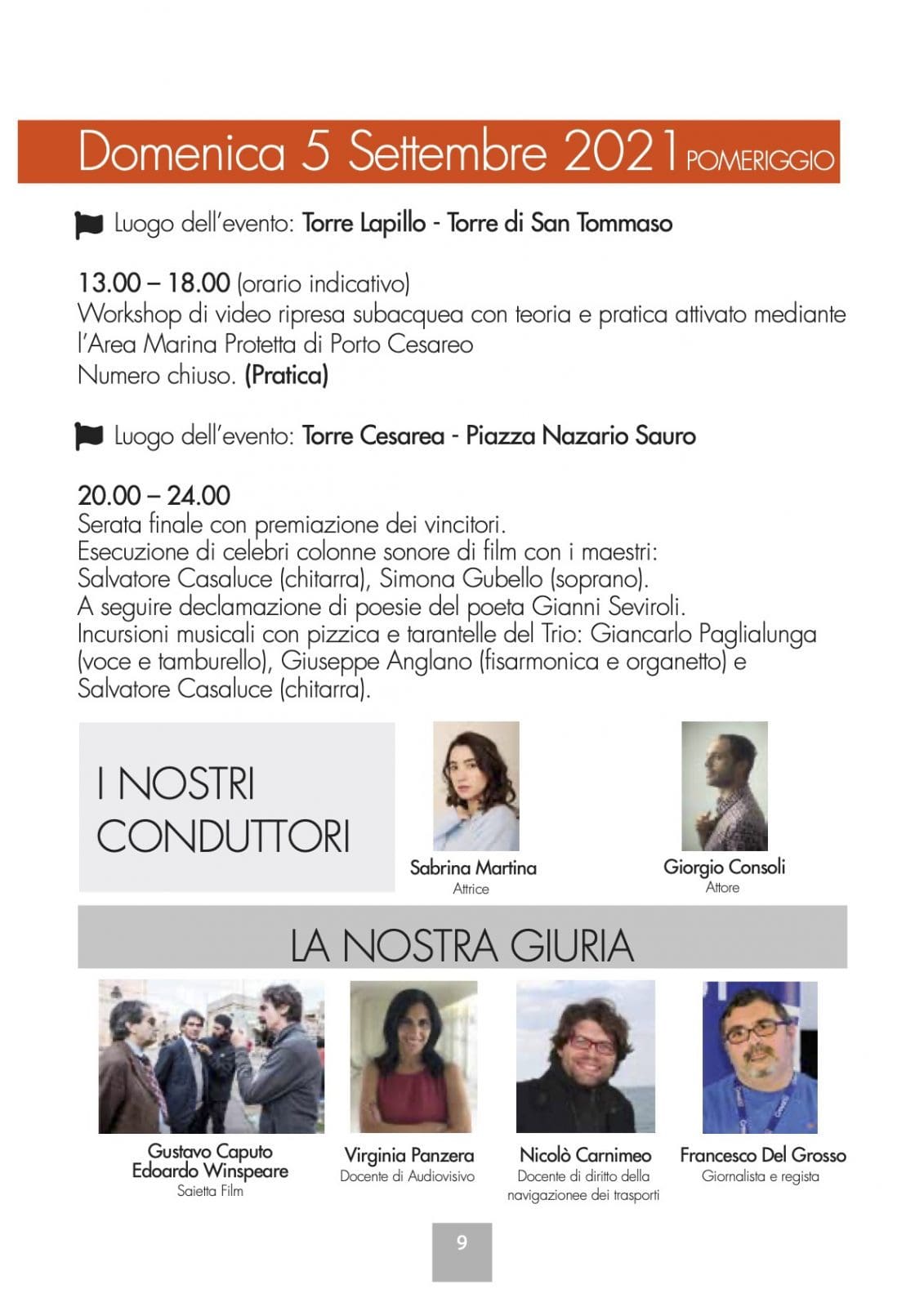 Domenica 5 Settembre 2021 POMERIGGIO

Luogo dell'evento: Torre Lapillo - Torre di San Tommaso

13.00 – 18.00 (orario indicativo)
Workshop di video ripresa subacquea con teoria e pratica attivato mediante l'Area Marina Protetta di Porto Cesareo
Numero chiuso. (Pratica)

Luogo dell'evento: Torre Cesarea - Piazza Nazario Sauro

20.00 – 24.00
Serata finale con premiazione dei vincitori.
Esecuzione di celebri colonne sonore di film con i maestri:
Salvatore Casaluce (chitarra), Simona Gubello (soprano).
A seguire declamazione di poesie del poeta Gianni Seviroli.
Incursioni musicali con pizzica e tarantelle del Trio: Giancarlo Paglialunga (voce e tamburello), Giuseppe Anglano (fisarmonica e organetto) e Salvatore Casaluce (chitarra).

I NOSTRI CONDUTTORI

Sabrina Martina
Attrice

Giorgio Consoli
Attore

LA NOSTRA GIURIA

Gustavo Caputo
Edoardo Winspeare
Saietta Film

Virginia Panzera
Docente di Audiovisivo

Nicolò Carnimeo
Docente di diritto della navigazionee dei trasporti

Francesco Del Grosso
Giornalista e regista

9